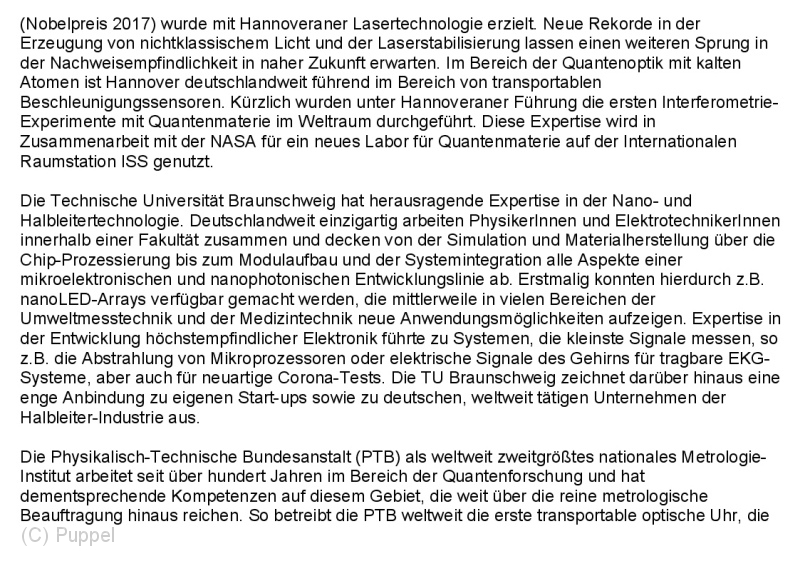 (Nobelpreis 2017) wurde mit Hannoveraner Lasertechnologie erzielt. Neue Rekorde in der Erzeugung von nichtklassischem Licht und der Laserstabilisierung lassen einen weiteren Sprung in der Nachweisempfindlichkeit in naher Zukunft erwarten. Im Bereich der Quantenoptik mit kalten Atomen ist Hannover deutschlandweit führend im Bereich von transportablen Beschleunigungssensoren. Kürzlich wurden unter Hannoveraner Führung die ersten Interferometrie-Experimente mit Quantenmaterie im Weltraum durchgeführt. Diese Expertise wird in Zusammenarbeit mit der NASA für ein neues Labor für Quantenmaterie auf der Internationalen Raumstation ISS genutzt.

Die Technische Universität Braunschweig hat herausragende Expertise in der Nano- und Halbleitertechnologie. Deutschlandweit einzigartig arbeiten PhysikerInnen und ElektrotechnikerInnen innerhalb einer Fakultät zusammen und decken von der Simulation und Materialherstellung über die Chip-Prozessierung bis zum Modulaufbau und der Systemintegration alle Aspekte einer mikroelektronischen und nanophotonischen Entwicklungslinie ab. Erstmalig konnten hierdurch z.B. nanoLED-Arrays verfügbar gemacht werden, die mittlerweile in vielen Bereichen der Umweltmesstechnik und der Medizintechnik neue Anwendungsmöglichkeiten aufzeigen. Expertise in der Entwicklung höchstempfindlicher Elektronik führte zu Systemen, die kleinste Signale messen, so z.B. die Abstrahlung von Mikroprozessoren oder elektrische Signale des Gehirns für tragbare EKG-Systeme, aber auch für neuartige Corona-Tests. Die TU Braunschweig zeichnet darüber hinaus eine enge Anbindung zu eigenen Start-ups sowie zu deutschen, weltweit tätigen Unternehmen der Halbleiter-Industrie aus.

Die Physikalisch-Technische Bundesanstalt (PTB) als weltweit zweitgrößtes nationales Metrologie-Institut arbeitet seit über hundert Jahren im Bereich der Quantenforschung und hat dementsprechende Kompetenzen auf diesem Gebiet, die weit über die reine metrologische Beauftragung hinaus reichen. So betreibt die PTB weltweit die erste transportable optische Uhr, die
(C) Puppel